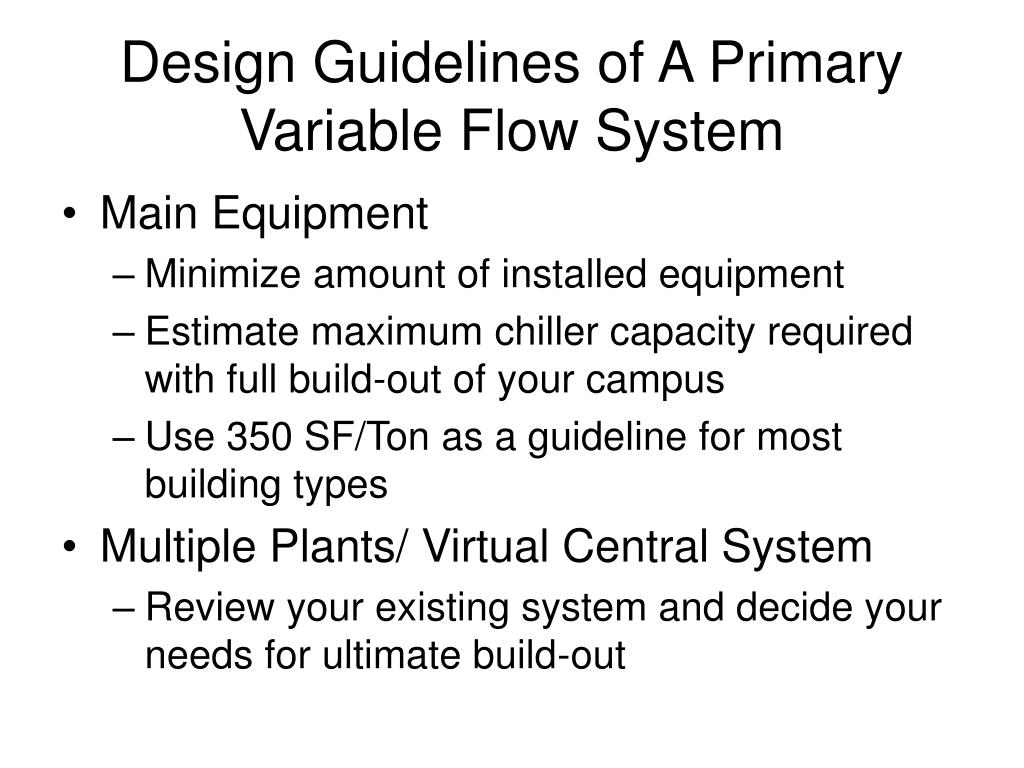 Design Guidelines of A Primary Variable Flow System

• Main Equipment
  – Minimize amount of installed equipment
  – Estimate maximum chiller capacity required with full build-out of your campus
  – Use 350 SF/Ton as a guideline for most building types
• Multiple Plants/ Virtual Central System
  – Review your existing system and decide your needs for ultimate build-out